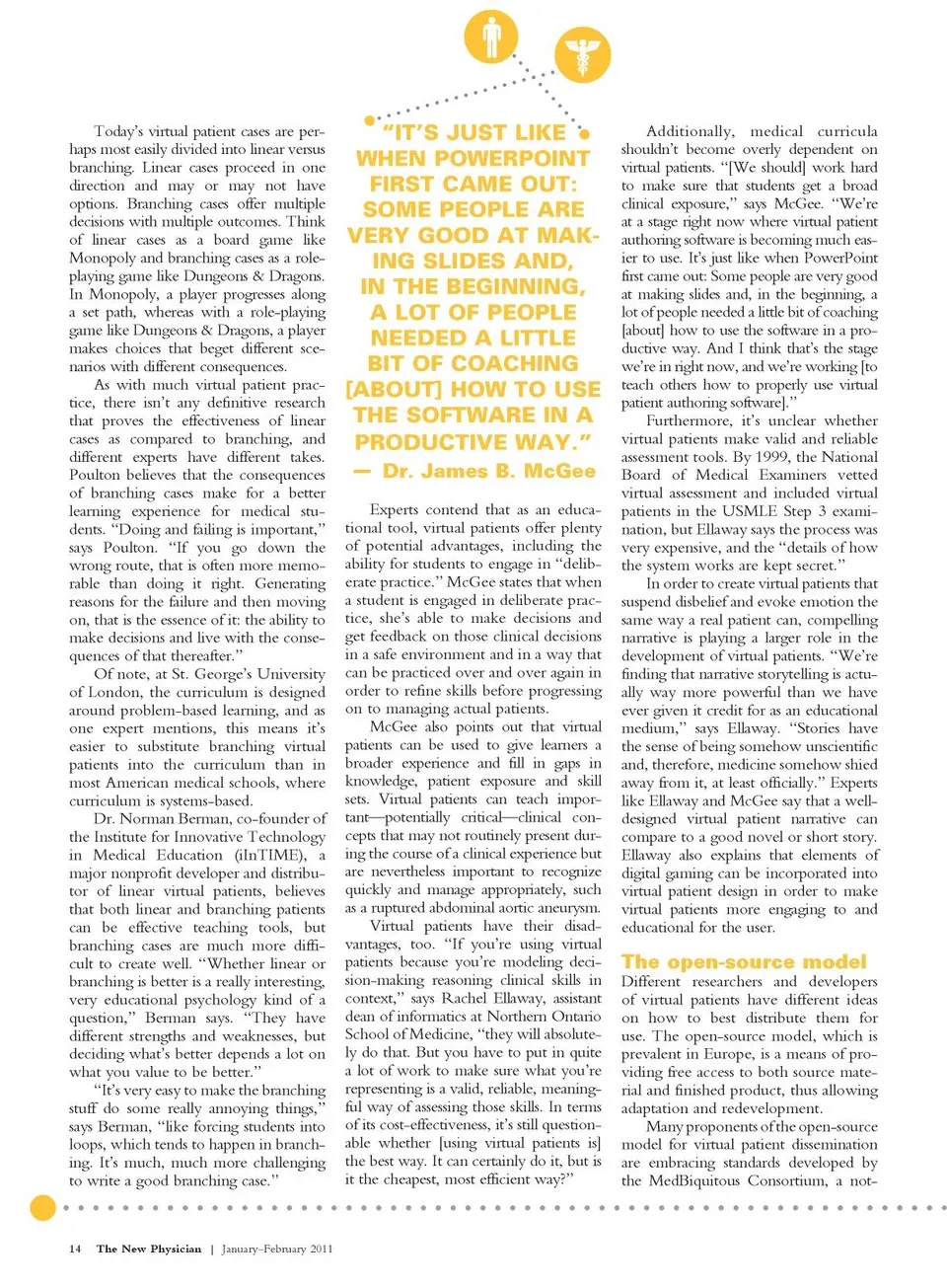 Today's virtual patient cases are perhaps most easily divided into linear versus branching. Linear cases proceed in one direction and may or may not have options. Branching cases offer multiple decisions with multiple outcomes. Think of linear cases as a board game like Monopoly and branching cases as a role-playing game like Dungeons & Dragons. In Monopoly, a player progresses along a set path, whereas with a role-playing game like Dungeons & Dragons, a player makes choices that beget different scenarios with different consequences.

As with much virtual patient practice, there isn't any definitive research that proves the effectiveness of linear cases as compared to branching, and different experts have different takes. Poulton believes that the consequences of branching cases make for a better learning experience for medical students. "Doing and failing is important," says Poulton. "If you go down the wrong route, that is often more memorable than doing it right. Generating reasons for the failure and then moving on, that is the essence of it: the ability to make decisions and live with the consequences of that thereafter."

Of note, at St. George's University of London, the curriculum is designed around problem-based learning, and as one expert mentions, this means it's easier to substitute branching virtual patients into the curriculum than in most American medical schools, where curriculum is systems-based.

Dr. Norman Berman, co-founder of the Institute for Innovative Technology in Medical Education (iInTIME), a major nonprofit developer and distributor of linear virtual patients, believes that both linear and branching patients can be effective teaching tools, but branching cases are much more difficult to create well. "Whether linear or branching is better is a really interesting, very educational psychology kind of a question," Berman says. "They have different strengths and weaknesses, but deciding what's better depends a lot on what you value to be better."

"It's very easy to make the branching stuff do some really annoying things," says Berman, "like forcing students into loops, which tends to happen in branching. It's much, much more challenging to write a good branching case."

"IT'S JUST LIKE WHEN POWERPOINT FIRST CAME OUT: SOME PEOPLE ARE VERY GOOD AT MAKING SLIDES AND, IN THE BEGINNING, A LOT OF PEOPLE NEEDED A LITTLE BIT OF COACHING [ABOUT] HOW TO USE THE SOFTWARE IN A PRODUCTIVE WAY."
— Dr. James B. McGee

Experts contend that as an educational tool, virtual patients offer plenty of potential advantages, including the ability for students to engage in "deliberate practice." McGee states that when a student is engaged in deliberate practice, she's able to make decisions and get feedback on those clinical decisions in a safe environment and in a way that can be practiced over and over again in order to refine skills before progressing on to managing actual patients.

McGee also points out that virtual patients can be used to give learners a broader experience and fill in gaps in knowledge, patient exposure and skill sets. Virtual patients can teach important—potentially critical—clinical concepts that may not routinely present during the course of a clinical experience but are nevertheless important to recognize quickly and manage appropriately, such as a ruptured abdominal aortic aneurysm.

Virtual patients have their disadvantages, too. "If you're using virtual patients because you're modeling decision-making reasoning clinical skills in context," says Rachel Ellaway, assistant dean of informatics at Northern Ontario School of Medicine, "they will absolutely do that. But you have to put in quite a lot of work to make sure what you're representing is a valid, reliable, meaningful way of assessing those skills. In terms of its cost-effectiveness, it's still questionable whether [using virtual patients is] the best way. It can certainly do it, but is it the cheapest, most efficient way?"

Additionally, medical curricula shouldn't become overly dependent on virtual patients. "[We should] work hard to make sure that students get a broad clinical exposure," says McGee. "We're at a stage right now where virtual patient authoring software is becoming much easier to use. It's just like when PowerPoint first came out: Some people are very good at making slides and, in the beginning, a lot of people needed a little bit of coaching [about] how to use the software in a productive way. And I think that's the stage we're in right now, and we're working [to teach others how to properly use virtual patient authoring software]."

Furthermore, it's unclear whether virtual patients make valid and reliable assessment tools. By 1999, the National Board of Medical Examiners vetted virtual assessment and included virtual patients in the USMLE Step 3 examination, but Ellaway says the process was very expensive, and the "details of how the system works are kept secret."

In order to create virtual patients that suspend disbelief and evoke emotion the same way a real patient can, compelling narrative is playing a larger role in the development of virtual patients. "We're finding that narrative storytelling is actually way more powerful than we have ever given it credit for as an educational medium," says Ellaway. "Stories have the sense of being somehow unscientific and, therefore, medicine somehow shied away from it, at least officially." Experts like Ellaway and McGee say that a well-designed virtual patient narrative can compare to a good novel or short story. Ellaway also explains that elements of digital gaming can be incorporated into virtual patient design in order to make virtual patients more engaging to and educational for the user.

The open-source model
Different researchers and developers of virtual patients have different ideas on how to best distribute them for use. The open-source model, which is prevalent in Europe, is a means of providing free access to both source material and finished product, thus allowing adaptation and redevelopment.

Many proponents of the open-source model for virtual patient dissemination are embracing standards developed by the MedBiquitous Consortium, a not-

14 The New Physician | January–February 2011